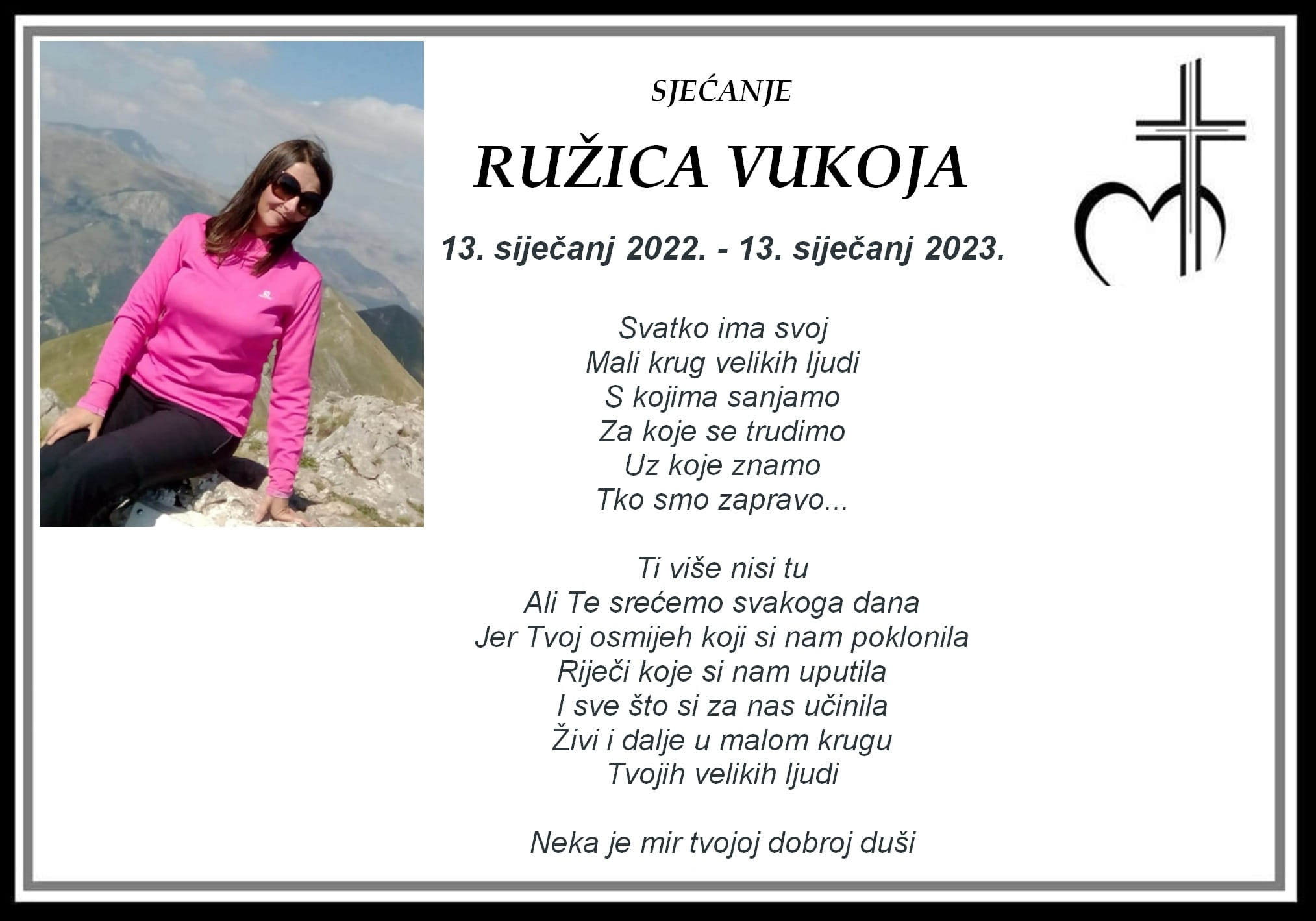 SJEĆANJE

RUŽICA VUKOJA

13. siječanj 2022. - 13. siječanj 2023.

Svatko ima svoj
Mali krug velikih ljudi
S kojima sanjamo
Za koje se trudimo
Uz koje znamo
Tko smo zapravo...

Ti više nisi tu
Ali Te srećemo svakoga dana
Jer Tvoj osmijeh koji si nam poklonila
Riječi koje si nam uputila
I sve što si za nas učinila
Živi i dalje u malom krugu
Tvojih velikih ljudi

Neka je mir tvojoj dobroj duši